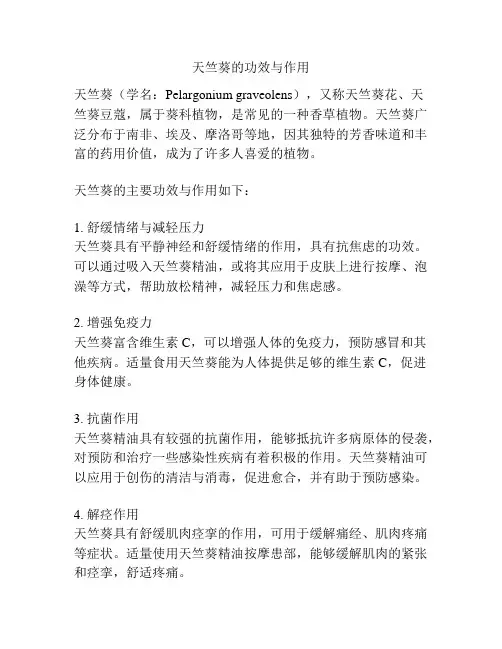 天竺葵的功效与作用

天竺葵（学名：Pelargonium graveolens），又称天竺葵花、天竺葵豆蔻，属于葵科植物，是常见的一种香草植物。天竺葵广泛分布于南非、埃及、摩洛哥等地，因其独特的芳香味道和丰富的药用价值，成为了许多人喜爱的植物。

天竺葵的主要功效与作用如下：

1. 舒缓情绪与减轻压力
天竺葵具有平静神经和舒缓情绪的作用，具有抗焦虑的功效。可以通过吸入天竺葵精油，或将其应用于皮肤上进行按摩、泡澡等方式，帮助放松精神，减轻压力和焦虑感。

2. 增强免疫力
天竺葵富含维生素 C，可以增强人体的免疫力，预防感冒和其他疾病。适量食用天竺葵能为人体提供足够的维生素 C，促进身体健康。

3. 抗菌作用
天竺葵精油具有较强的抗菌作用，能够抵抗许多病原体的侵袭，对预防和治疗一些感染性疾病有着积极的作用。天竺葵精油可以应用于创伤的清洁与消毒，促进愈合，并有助于预防感染。

4. 解痉作用
天竺葵具有舒缓肌肉痉挛的作用，可用于缓解痛经、肌肉疼痛等症状。适量使用天竺葵精油按摩患部，能够缓解肌肉的紧张和痉挛，舒适疼痛。